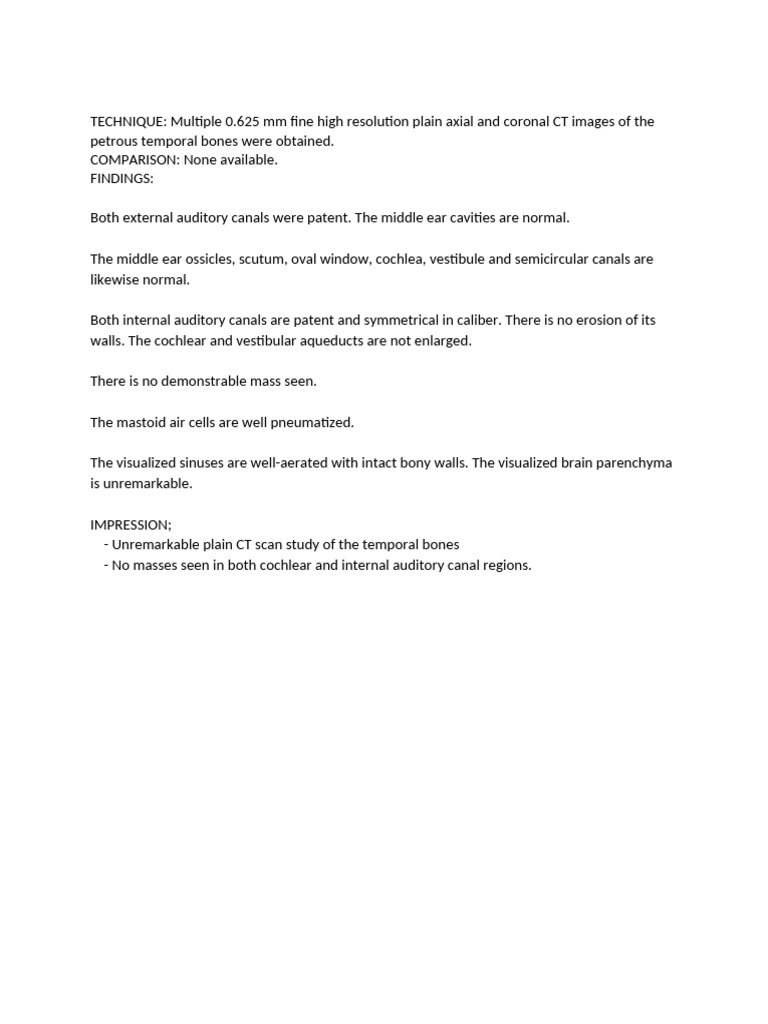 TECHNIQUE: Multiple 0.625 mm fine high resolution plain axial and coronal CT images of the petrous temporal bones were obtained.
COMPARISON: None available.
FINDINGS:

Both external auditory canals were patent. The middle ear cavities are normal.

The middle ear ossicles, scutum, oval window, cochlea, vestibule and semicircular canals are likewise normal.

Both internal auditory canals are patent and symmetrical in caliber. There is no erosion of its walls. The cochlear and vestibular aqueducts are not enlarged.

There is no demonstrable mass seen.

The mastoid air cells are well pneumatized.

The visualized sinuses are well-aerated with intact bony walls. The visualized brain parenchyma is unremarkable.

IMPRESSION;
- Unremarkable plain CT scan study of the temporal bones
- No masses seen in both cochlear and internal auditory canal regions.